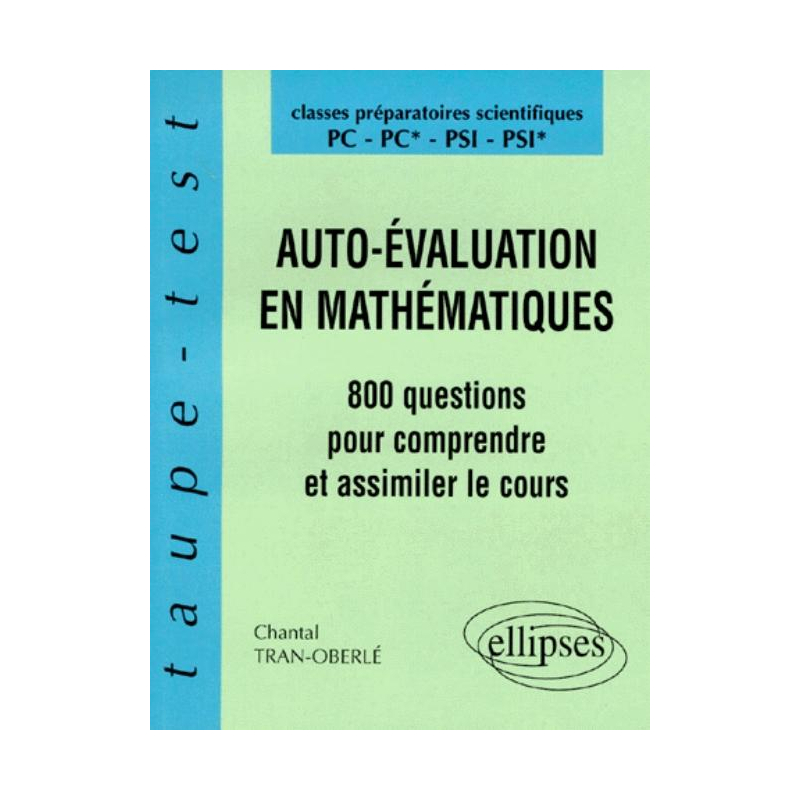 taupe-test

classes préparatoires scientifiques
PC - PC* - PSI - PSI*

AUTO-ÉVALUATION
EN MATHÉMATIQUES

800 questions
pour comprendre
et assimiler le cours

Chantal
TRAN-OBERLÉ

ellipses